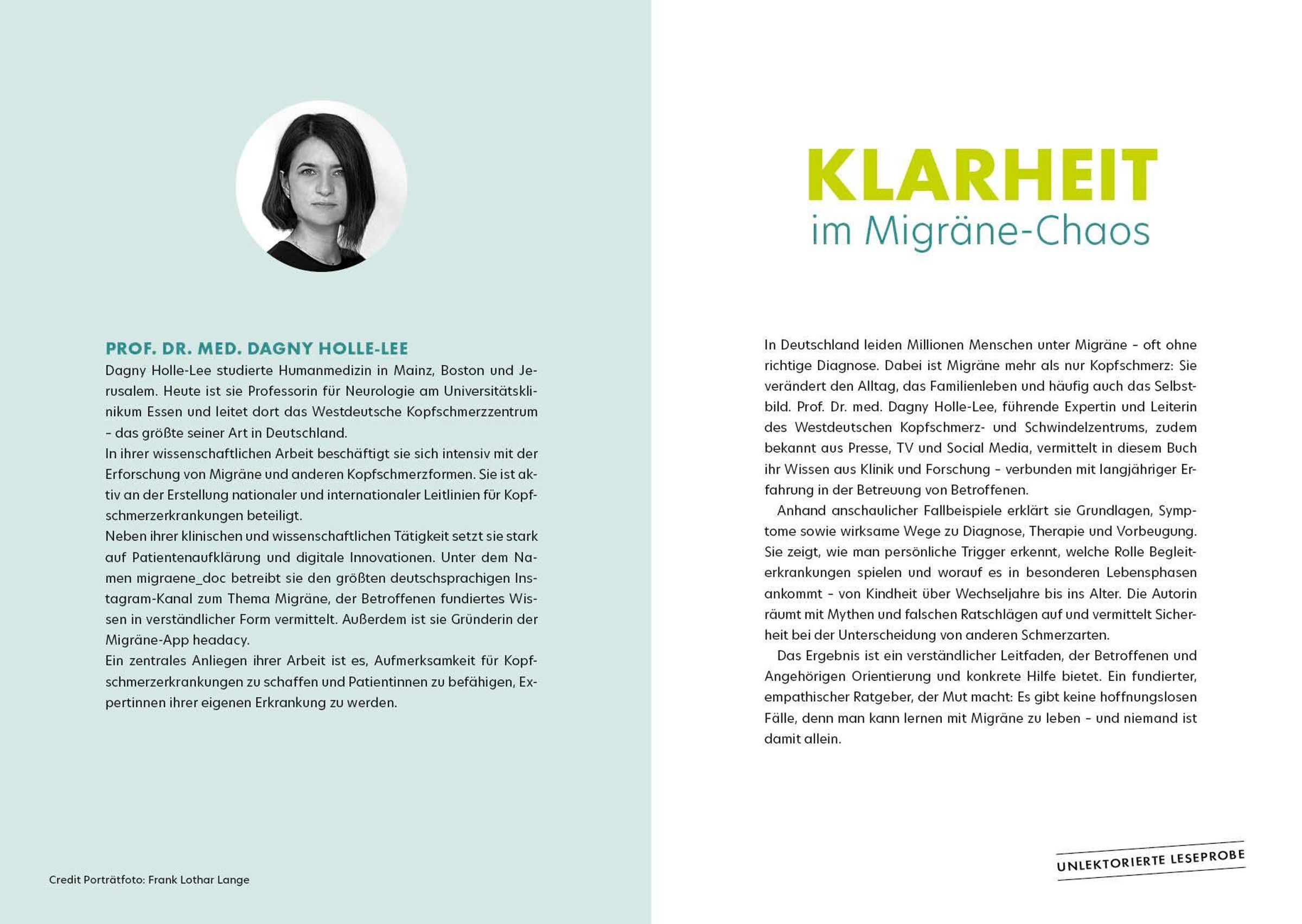 PROF. DR. MED. DAGNY HOLLE-LEE

Dagny Holle-Lee studierte Humanmedizin in Mainz, Boston und Jerusalem. Heute ist sie Professorin für Neurologie am Universitätsklinikum Essen und leitet dort das Westdeutsche Kopfschmerzzentrum – das größte seiner Art in Deutschland.

In ihrer wissenschaftlichen Arbeit beschäftigt sie sich intensiv mit der Erforschung von Migräne und anderen Kopfschmerzformen. Sie ist aktiv an der Erstellung nationaler und internationaler Leitlinien für Kopfschmerzerkrankungen beteiligt.

Neben ihrer klinischen und wissenschaftlichen Tätigkeit setzt sie stark auf Patientenaufklärung und digitale Innovationen. Unter dem Namen migraene_doc betreibt sie den größten deutschsprachigen Instagram-Kanal zum Thema Migräne, der Betroffenen fundiertes Wissen in verständlicher Form vermittelt. Außerdem ist sie Gründerin der Migräne-App headacy.

Ein zentrales Anliegen ihrer Arbeit ist es, Aufmerksamkeit für Kopfschmerzerkrankungen zu schaffen und Patientinnen zu befähigen, Expertinnen ihrer eigenen Erkrankung zu werden.

Credit Porträtfoto: Frank Lothar Lange

KLARHEIT
im Migräne-Chaos

In Deutschland leiden Millionen Menschen unter Migräne – oft ohne richtige Diagnose. Dabei ist Migräne mehr als nur Kopfschmerz: Sie verändert den Alltag, das Familienleben und häufig auch das Selbstbild. Prof. Dr. med. Dagny Holle-Lee, führende Expertin und Leiterin des Westdeutschen Kopfschmerz- und Schwindelzentrums, zudem bekannt aus Presse, TV und Social Media, vermittelt in diesem Buch ihr Wissen aus Klinik und Forschung – verbunden mit langjähriger Erfahrung in der Betreuung von Betroffenen.

Anhand anschaulicher Fallbeispiele erklärt sie Grundlagen, Symptome sowie wirksame Wege zu Diagnose, Therapie und Vorbeugung. Sie zeigt, wie man persönliche Trigger erkennt, welche Rolle Begleiterkrankungen spielen und worauf es in besonderen Lebensphasen ankommt – von Kindheit über Wechseljahre bis ins Alter. Die Autorin räumt mit Mythen und falschen Ratschlägen auf und vermittelt Sicherheit bei der Unterscheidung von anderen Schmerzarten.

Das Ergebnis ist ein verständlicher Leitfaden, der Betroffenen und Angehörigen Orientierung und konkrete Hilfe bietet. Ein fundierter, empathischer Ratgeber, der Mut macht: Es gibt keine hoffnungslosen Fälle, denn man kann lernen mit Migräne zu leben – und niemand ist damit allein.

UNLEKTORIERTE LESEPROBE